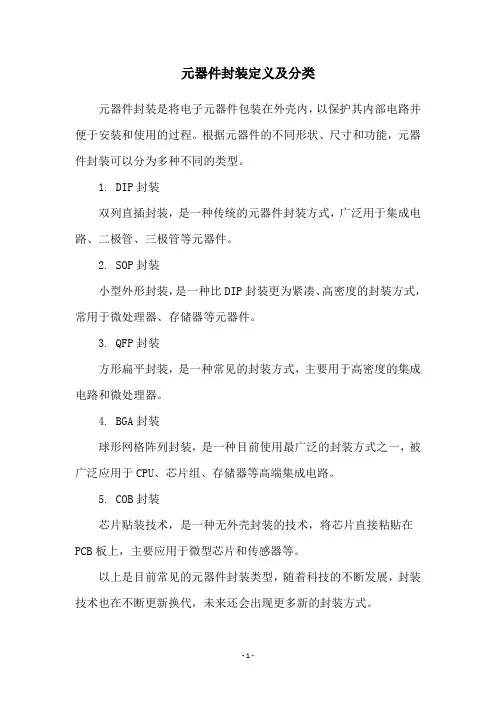 元器件封装定义及分类

元器件封装是将电子元器件包装在外壳内，以保护其内部电路并便于安装和使用的过程。根据元器件的不同形状、尺寸和功能，元器件封装可以分为多种不同的类型。

1. DIP 封装

双列直插封装，是一种传统的元器件封装方式，广泛用于集成电路、二极管、三极管等元器件。

2. SOP 封装

小型外形封装，是一种比 DIP 封装更为紧凑、高密度的封装方式，常用于微处理器、存储器等元器件。

3. QFP 封装

方形扁平封装，是一种常见的封装方式，主要用于高密度的集成电路和微处理器。

4. BGA 封装

球形网格阵列封装，是一种目前使用最广泛的封装方式之一，被广泛应用于 CPU、芯片组、存储器等高端集成电路。

5. COB 封装

芯片贴装技术，是一种无外壳封装的技术，将芯片直接粘贴在 PCB 板上，主要应用于微型芯片和传感器等。

以上是目前常见的元器件封装类型，随着科技的不断发展，封装技术也在不断更新换代，未来还会出现更多新的封装方式。

- 1 -